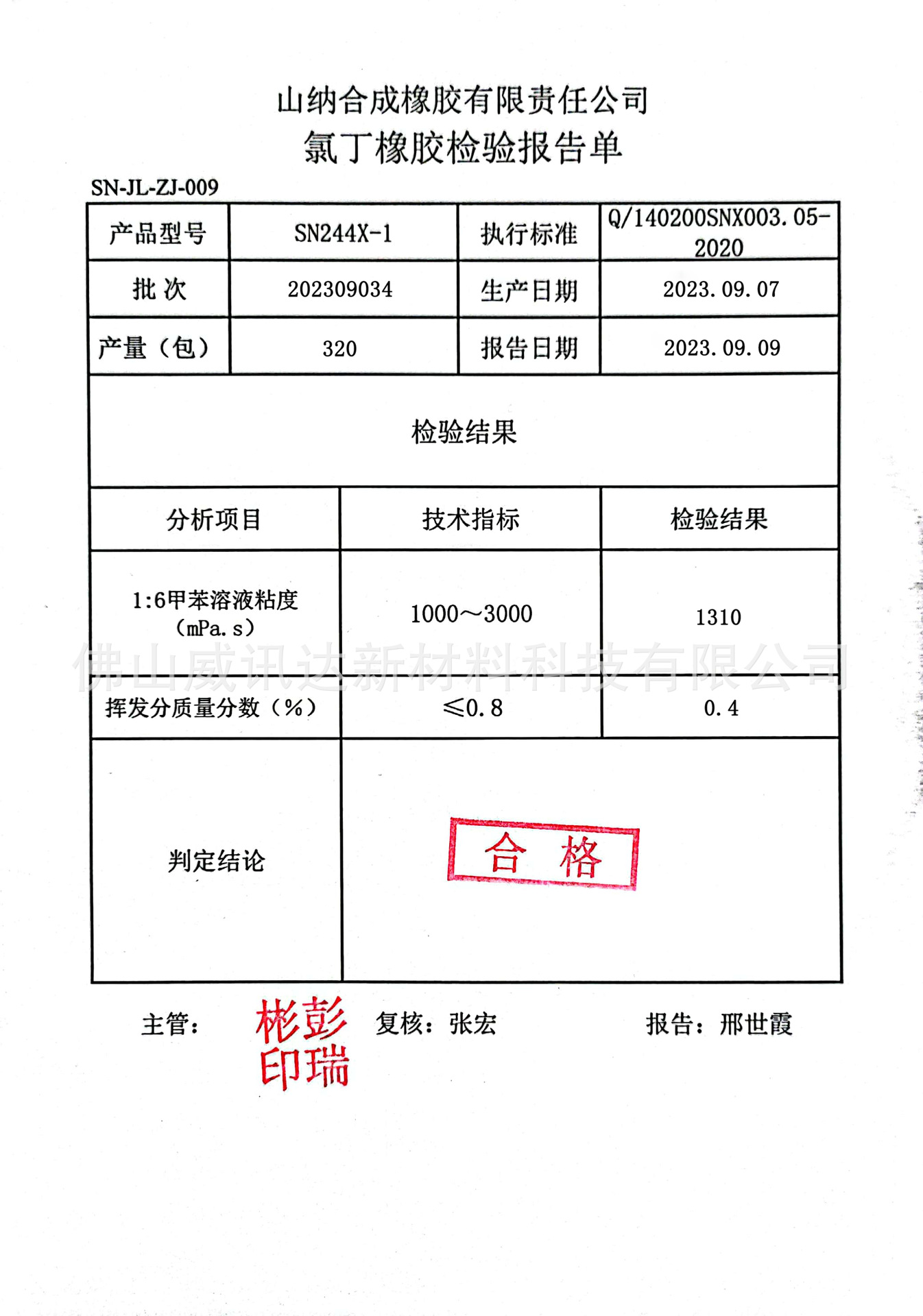 山纳合成橡胶有限责任公司
氯丁橡胶检验报告单

SN-JL-ZJ-009

| 产品型号 | SN244X-1 | 执行标准 | Q/140200SNX003.05-2020 |
|---|---|---|---|
| 批 次 | 202309034 | 生产日期 | 2023.09.07 |
| 产量（包） | 320 | 报告日期 | 2023.09.09 |

检验结果

| 分析项目 | 技术指标 | 检验结果 |
|---|---|---|
| 1:6甲苯溶液粘度（mPa.s） | 1000～3000 | 1310 |
| 挥发分质量分数（%） | ≤0.8 | 0.4 |
| 判定结论 | 合 格 | |

佛山威讯达新材料科技有限公司

主管： 彬彭印瑞 复核：张宏 报告：邢世霞